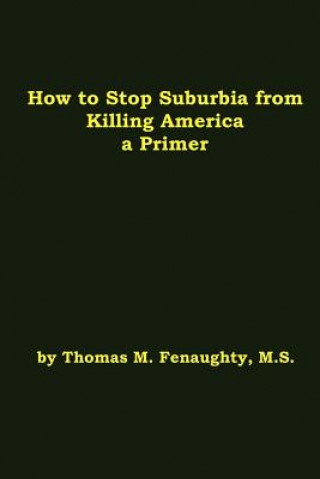 How to Stop Suburbia from Killing America a Primer

by Thomas M. Fenaughty, M.S.